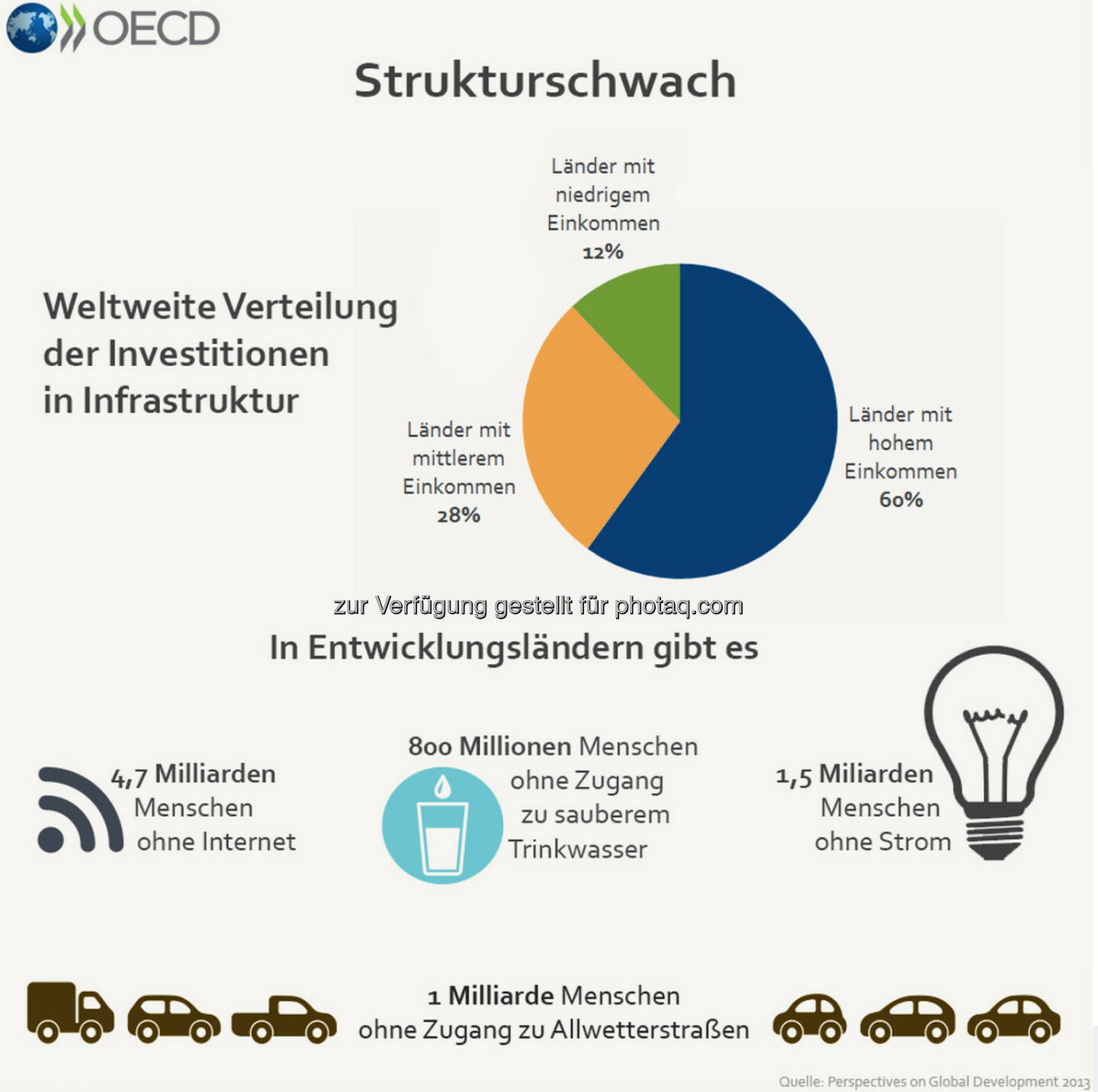 OECD

Strukturschwach

Weltweite Verteilung der Investitionen in Infrastruktur

Länder mit niedrigem Einkommen
12%

Länder mit mittlerem Einkommen
28%

Länder mit hohem Einkommen
60%

zur Verfügung gestellt für photaq.com

In Entwicklungsländern gibt es

4,7 Milliarden Menschen ohne Internet

800 Millionen Menschen ohne Zugang zu sauberem Trinkwasser

1,5 Miliarden Menschen ohne Strom

1 Milliarde Menschen ohne Zugang zu Allwetterstraßen

Quelle: Perspectives on Global Development 2013